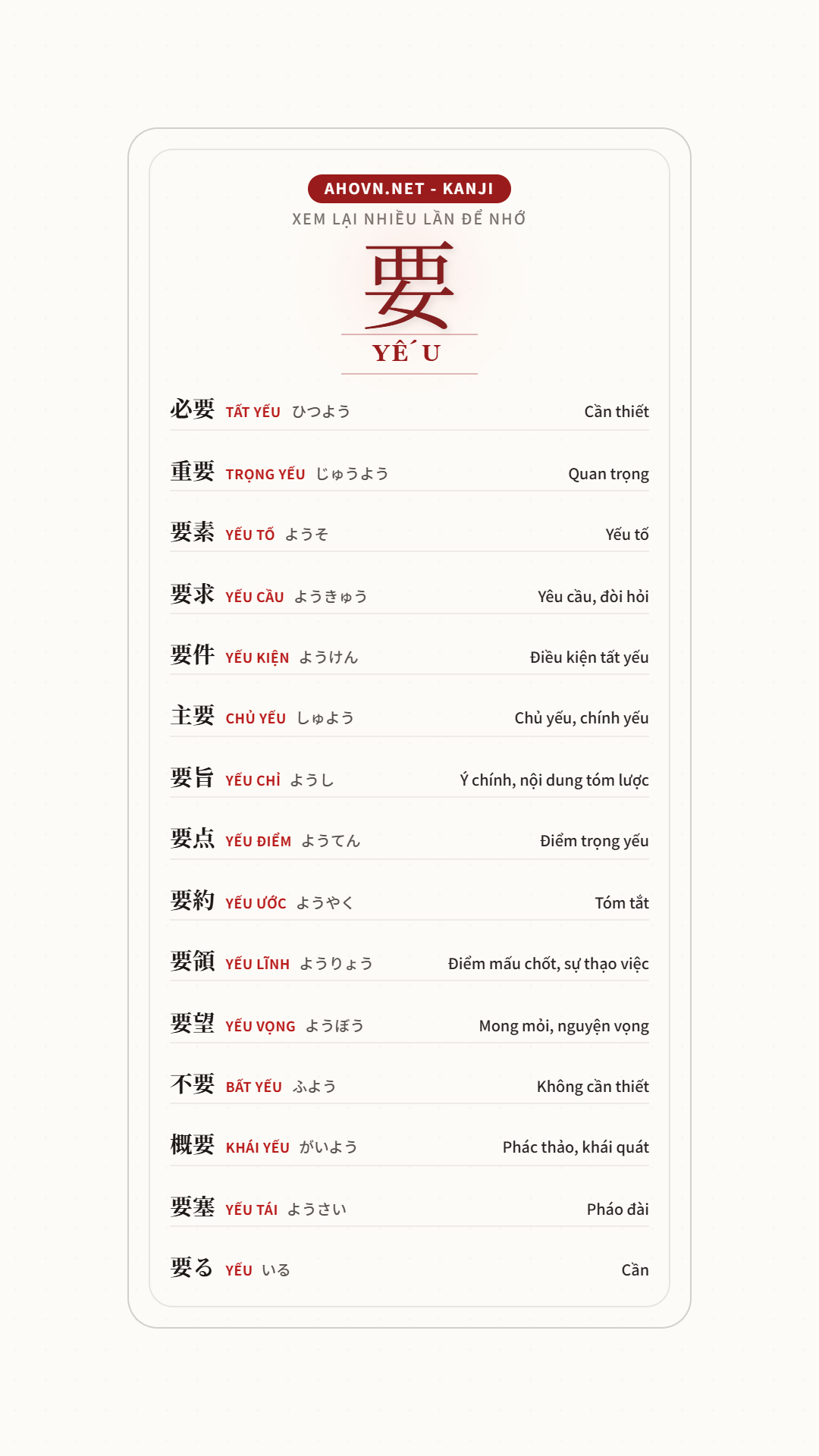 AHOVN.NET - KANJI

XEM LẠI NHIỀU LẦN ĐỂ NHỚ

要

YẾU

必要 TẤT YẾU ひつよう Cần thiết

重要 TRỌNG YẾU じゅうよう Quan trọng

要素 YẾU TỐ ようそ Yếu tố

要求 YẾU CẦU ようきゅう Yêu cầu, đòi hỏi

要件 YẾU KIỆN ようけん Điều kiện tất yếu

主要 CHỦ YẾU しゅよう Chủ yếu, chính yếu

要旨 YẾU CHỈ ようし Ý chính, nội dung tóm lược

要点 YẾU ĐIỂM ようてん Điểm trọng yếu

要約 YẾU ƯỚC ようやく Tóm tắt

要領 YẾU LĨNH ようりょう Điểm mấu chốt, sự thạo việc

要望 YẾU VỌNG ようぼう Mong mỏi, nguyện vọng

不要 BẤT YẾU ふよう Không cần thiết

概要 KHÁI YẾU がいよう Phác thảo, khái quát

要塞 YẾU TÁI ようさい Pháo đài

要る YẾU いる Cần